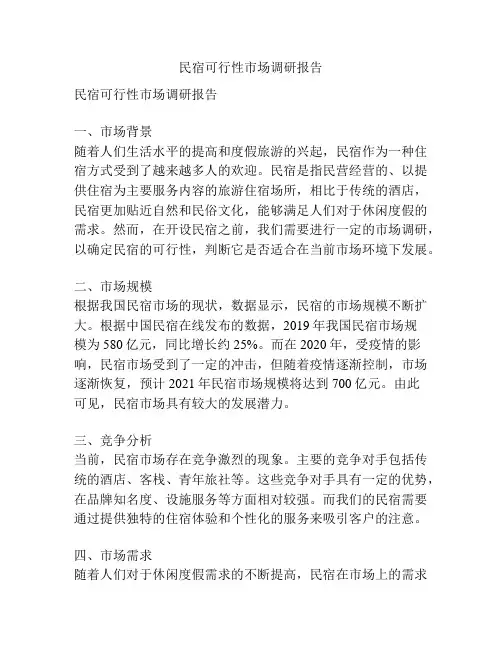 民宿可行性市场调研报告

民宿可行性市场调研报告

一、市场背景
随着人们生活水平的提高和度假旅游的兴起，民宿作为一种住宿方式受到了越来越多人的欢迎。民宿是指民营经营的、以提供住宿为主要服务内容的旅游住宿场所，相比于传统的酒店，民宿更加贴近自然和民俗文化，能够满足人们对于休闲度假的需求。然而，在开设民宿之前，我们需要进行一定的市场调研，以确定民宿的可行性，判断它是否适合在当前市场环境下发展。

二、市场规模
根据我国民宿市场的现状，数据显示，民宿的市场规模不断扩大。根据中国民宿在线发布的数据，2019 年我国民宿市场规模为 580 亿元，同比增长约 25%。而在 2020 年，受疫情的影响，民宿市场受到了一定的冲击，但随着疫情逐渐控制，市场逐渐恢复，预计 2021 年民宿市场规模将达到 700 亿元。由此可见，民宿市场具有较大的发展潜力。

三、竞争分析
当前，民宿市场存在竞争激烈的现象。主要的竞争对手包括传统的酒店、客栈、青年旅社等。这些竞争对手具有一定的优势，在品牌知名度、设施服务等方面相对较强。而我们的民宿需要通过提供独特的住宿体验和个性化的服务来吸引客户的注意。

四、市场需求
随着人们对于休闲度假需求的不断提高，民宿在市场上的需求